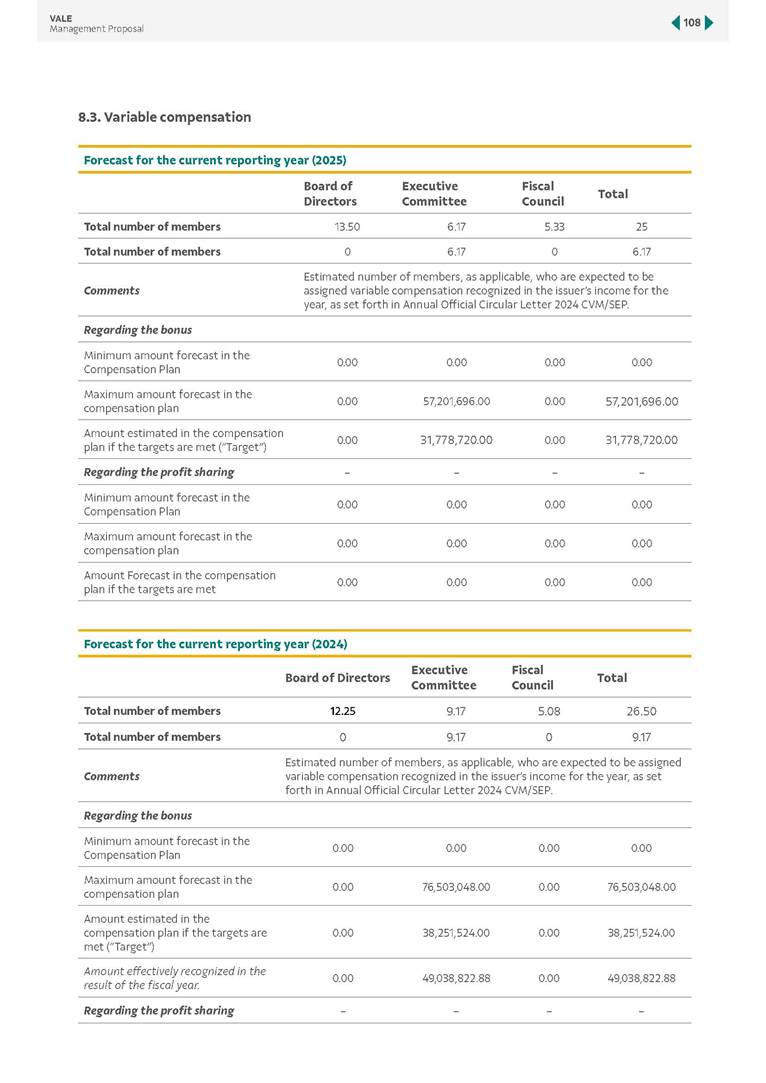 VALE
Management Proposal

108

8.3. Variable compensation

Forecast for the current reporting year (2025)

| | Board of Directors | Executive Committee | Fiscal Council | Total |
|---|---|---|---|---|
| Total number of members | 13.50 | 6.17 | 5.33 | 25 |
| Total number of members | 0 | 6.17 | 0 | 6.17 |
| Comments | Estimated number of members, as applicable, who are expected to be assigned variable compensation recognized in the issuer's income for the year, as set forth in Annual Official Circular Letter 2024 CVM/SEP. | | | |
| Regarding the bonus | | | | |
| Minimum amount forecast in the Compensation Plan | 0.00 | 0.00 | 0.00 | 0.00 |
| Maximum amount forecast in the compensation plan | 0.00 | 57,201,696.00 | 0.00 | 57,201,696.00 |
| Amount estimated in the compensation plan if the targets are met ("Target") | 0.00 | 31,778,720.00 | 0.00 | 31,778,720.00 |
| Regarding the profit sharing | – | – | – | – |
| Minimum amount forecast in the Compensation Plan | 0.00 | 0.00 | 0.00 | 0.00 |
| Maximum amount forecast in the compensation plan | 0.00 | 0.00 | 0.00 | 0.00 |
| Amount Forecast in the compensation plan if the targets are met | 0.00 | 0.00 | 0.00 | 0.00 |

Forecast for the current reporting year (2024)

| | Board of Directors | Executive Committee | Fiscal Council | Total |
|---|---|---|---|---|
| Total number of members | 12.25 | 9.17 | 5.08 | 26.50 |
| Total number of members | 0 | 9.17 | 0 | 9.17 |
| Comments | Estimated number of members, as applicable, who are expected to be assigned variable compensation recognized in the issuer's income for the year, as set forth in Annual Official Circular Letter 2024 CVM/SEP. | | | |
| Regarding the bonus | | | | |
| Minimum amount forecast in the Compensation Plan | 0.00 | 0.00 | 0.00 | 0.00 |
| Maximum amount forecast in the compensation plan | 0.00 | 76,503,048.00 | 0.00 | 76,503,048.00 |
| Amount estimated in the compensation plan if the targets are met ("Target") | 0.00 | 38,251,524.00 | 0.00 | 38,251,524.00 |
| Amount effectively recognized in the result of the fiscal year. | 0.00 | 49,038,822.88 | 0.00 | 49,038,822.88 |
| Regarding the profit sharing | – | – | – | – |